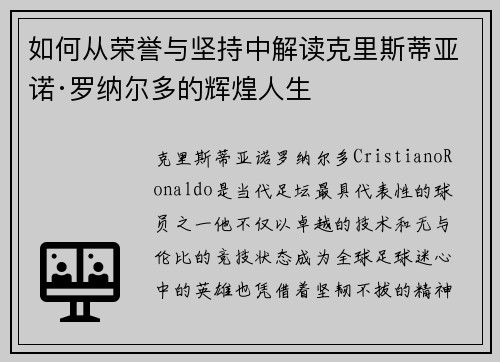 如何从荣誉与坚持中解读克里斯蒂亚诺·罗纳尔多的辉煌人生

克里斯蒂亚诺罗纳尔多CristianoRonaldo是当代足坛最具代表性的球员之一他不仅以卓越的技术和无与伦比的竞技状态成为全球足球迷心中的英雄也凭借着坚韧不拔的精神